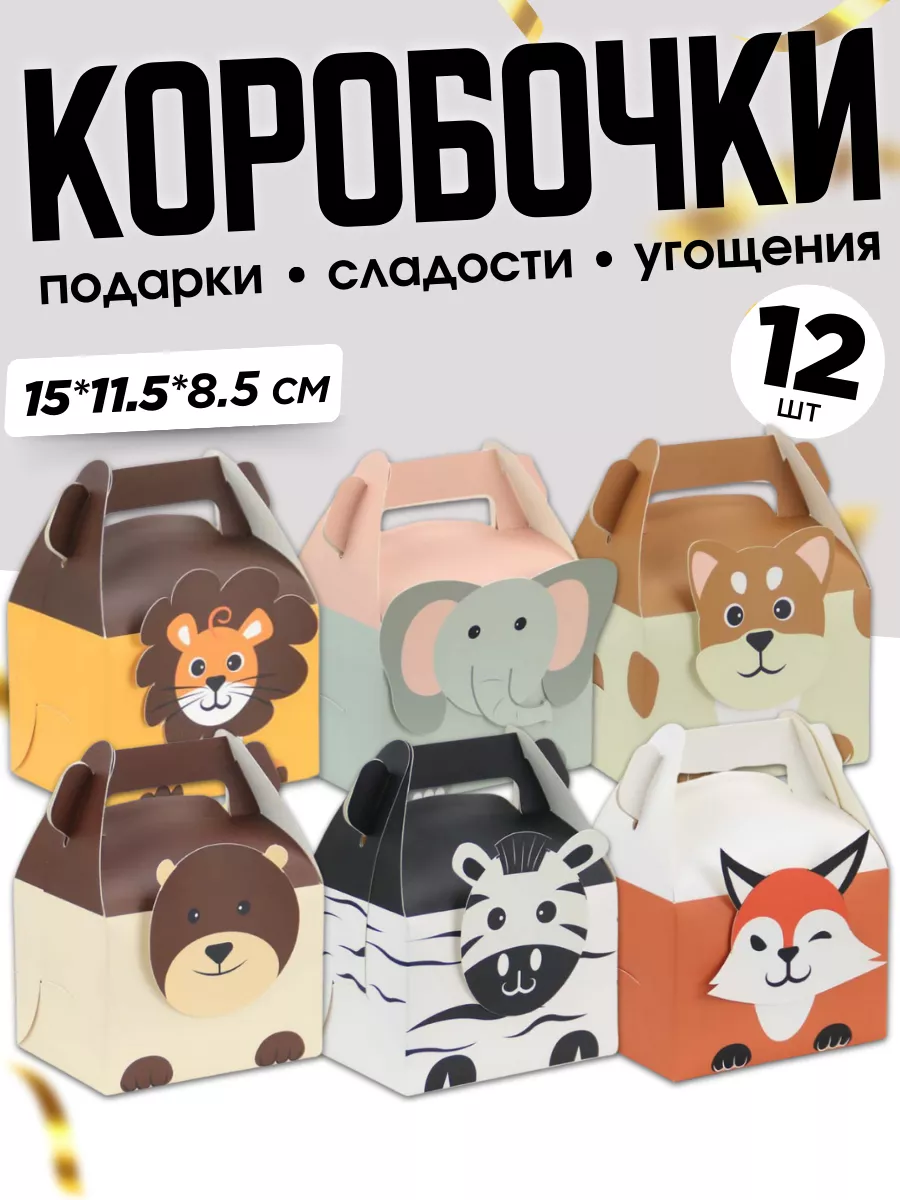 КОРОБОЧКИ

подарки • сладости • угощения

15*11.5*8.5 см

12 шт